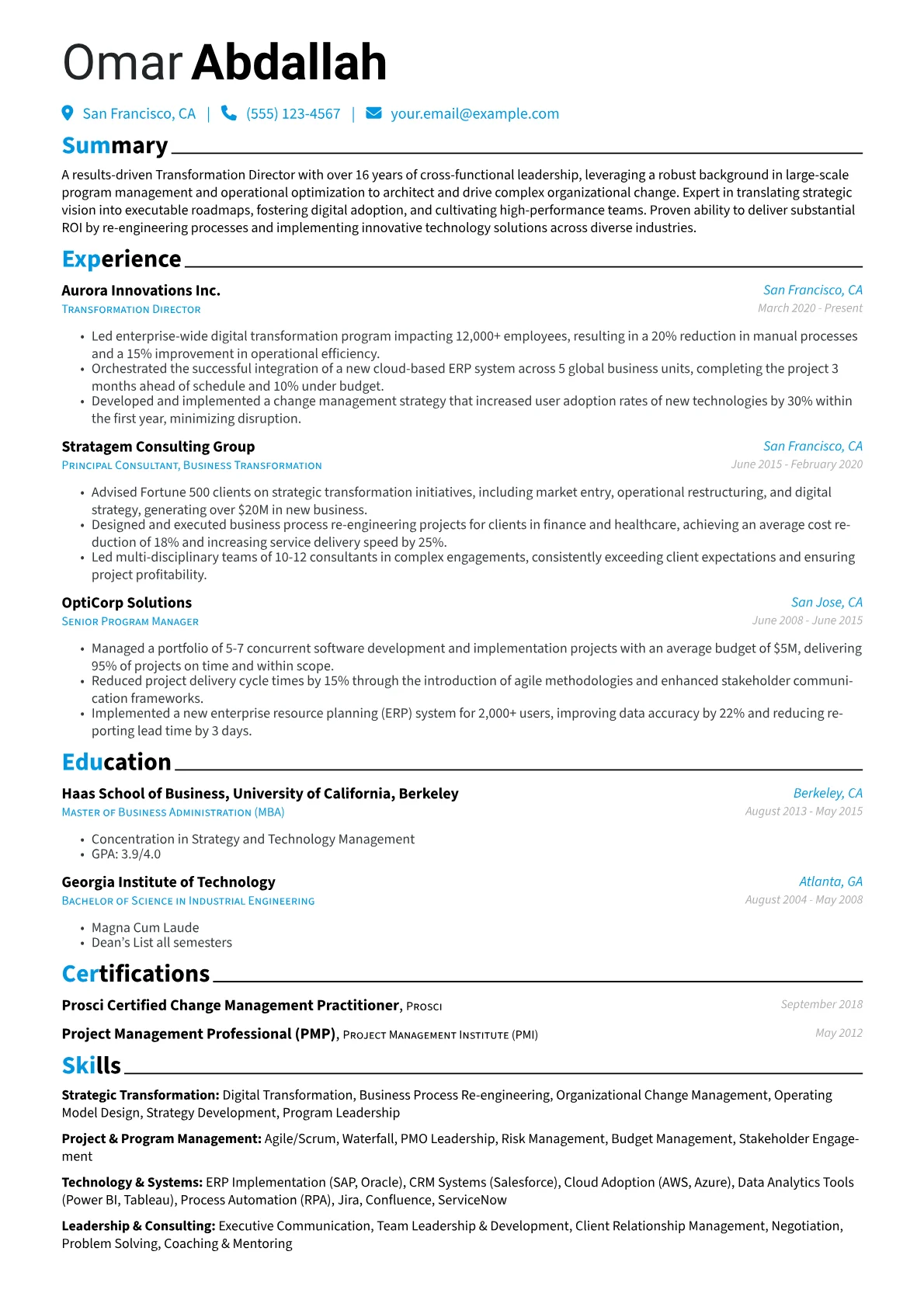 Omar Abdallah

San Francisco, CA | (555) 123-4567 | your.email@example.com

Summary

A results-driven Transformation Director with over 16 years of cross-functional leadership, leveraging a robust background in large-scale program management and operational optimization to architect and drive complex organizational change. Expert in translating strategic vision into executable roadmaps, fostering digital adoption, and cultivating high-performance teams. Proven ability to deliver substantial ROI by re-engineering processes and implementing innovative technology solutions across diverse industries.

Experience

Aurora Innovations Inc.
San Francisco, CA
Transformation Director
March 2020 - Present

• Led enterprise-wide digital transformation program impacting 12,000+ employees, resulting in a 20% reduction in manual processes and a 15% improvement in operational efficiency.
• Orchestrated the successful integration of a new cloud-based ERP system across 5 global business units, completing the project 3 months ahead of schedule and 10% under budget.
• Developed and implemented a change management strategy that increased user adoption rates of new technologies by 30% within the first year, minimizing disruption.

Stratagem Consulting Group
San Francisco, CA
Principal Consultant, Business Transformation
June 2015 - February 2020

• Advised Fortune 500 clients on strategic transformation initiatives, including market entry, operational restructuring, and digital strategy, generating over $20M in new business.
• Designed and executed business process re-engineering projects for clients in finance and healthcare, achieving an average cost reduction of 18% and increasing service delivery speed by 25%.
• Led multi-disciplinary teams of 10-12 consultants in complex engagements, consistently exceeding client expectations and ensuring project profitability.

OptiCorp Solutions
San Jose, CA
Senior Program Manager
June 2008 - June 2015

• Managed a portfolio of 5-7 concurrent software development and implementation projects with an average budget of $5M, delivering 95% of projects on time and within scope.
• Reduced project delivery cycle times by 15% through the introduction of agile methodologies and enhanced stakeholder communication frameworks.
• Implemented a new enterprise resource planning (ERP) system for 2,000+ users, improving data accuracy by 22% and reducing reporting lead time by 3 days.

Education

Haas School of Business, University of California, Berkeley
Berkeley, CA
Master of Business Administration (MBA)
August 2013 - May 2015

• Concentration in Strategy and Technology Management
• GPA: 3.9/4.0

Georgia Institute of Technology
Atlanta, GA
Bachelor of Science in Industrial Engineering
August 2004 - May 2008

• Magna Cum Laude
• Dean's List all semesters

Certifications

Prosci Certified Change Management Practitioner, Prosci
September 2018

Project Management Professional (PMP), Project Management Institute (PMI)
May 2012

Skills

Strategic Transformation: Digital Transformation, Business Process Re-engineering, Organizational Change Management, Operating Model Design, Strategy Development, Program Leadership

Project & Program Management: Agile/Scrum, Waterfall, PMO Leadership, Risk Management, Budget Management, Stakeholder Engagement

Technology & Systems: ERP Implementation (SAP, Oracle), CRM Systems (Salesforce), Cloud Adoption (AWS, Azure), Data Analytics Tools (Power BI, Tableau), Process Automation (RPA), Jira, Confluence, ServiceNow

Leadership & Consulting: Executive Communication, Team Leadership & Development, Client Relationship Management, Negotiation, Problem Solving, Coaching & Mentoring